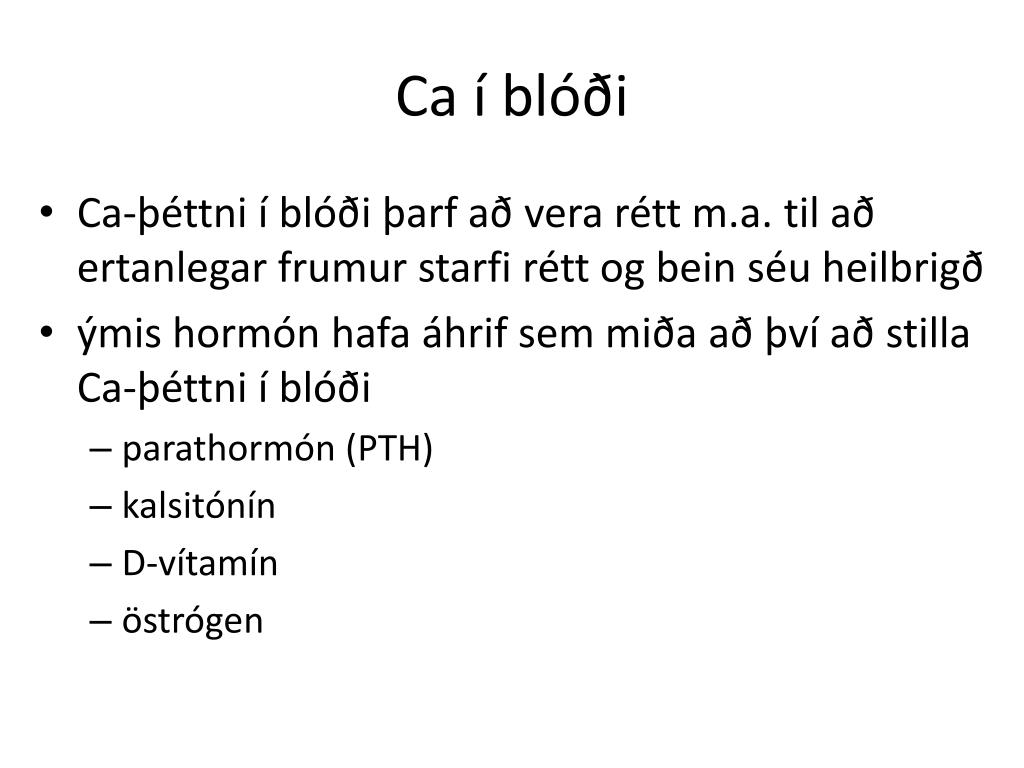 Ca í blóði

• Ca-þéttni í blóði þarf að vera rétt m.a. til að ertanlegar frumur starfi rétt og bein séu heilbrigð
• ýmis hormón hafa áhrif sem miða að því að stilla Ca-þéttni í blóði
– parathormón (PTH)
– kalsitónín
– D-vítamín
– östrógen